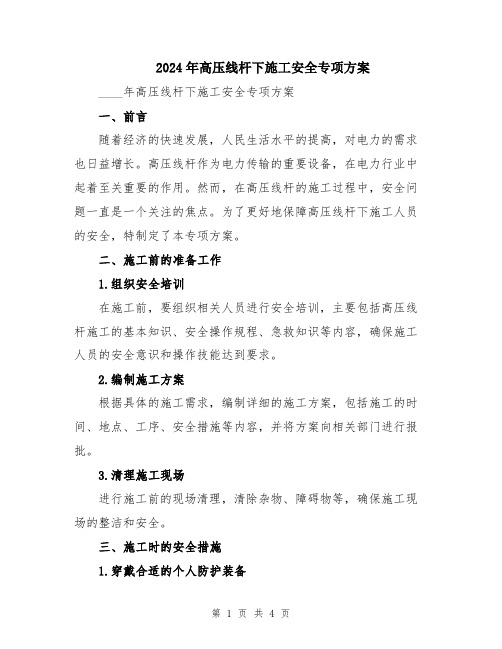 2024年高压线杆下施工安全专项方案

____年高压线杆下施工安全专项方案

一、前言

随着经济的快速发展，人民生活水平的提高，对电力的需求也日益增长。高压线杆作为电力传输的重要设备，在电力行业中起着至关重要的作用。然而，在高压线杆的施工过程中，安全问题一直是一个关注的焦点。为了更好地保障高压线杆下施工人员的安全，特制定了本专项方案。

二、施工前的准备工作

1.组织安全培训

在施工前，要组织相关人员进行安全培训，主要包括高压线杆施工的基本知识、安全操作规程、急救知识等内容，确保施工人员的安全意识和操作技能达到要求。

2.编制施工方案

根据具体的施工需求，编制详细的施工方案，包括施工的时间、地点、工序、安全措施等内容，并将方案向相关部门进行报批。

3.清理施工现场

进行施工前的现场清理，清除杂物、障碍物等，确保施工现场的整洁和安全。

三、施工时的安全措施

1.穿戴合适的个人防护装备

第 1 页 共 4 页